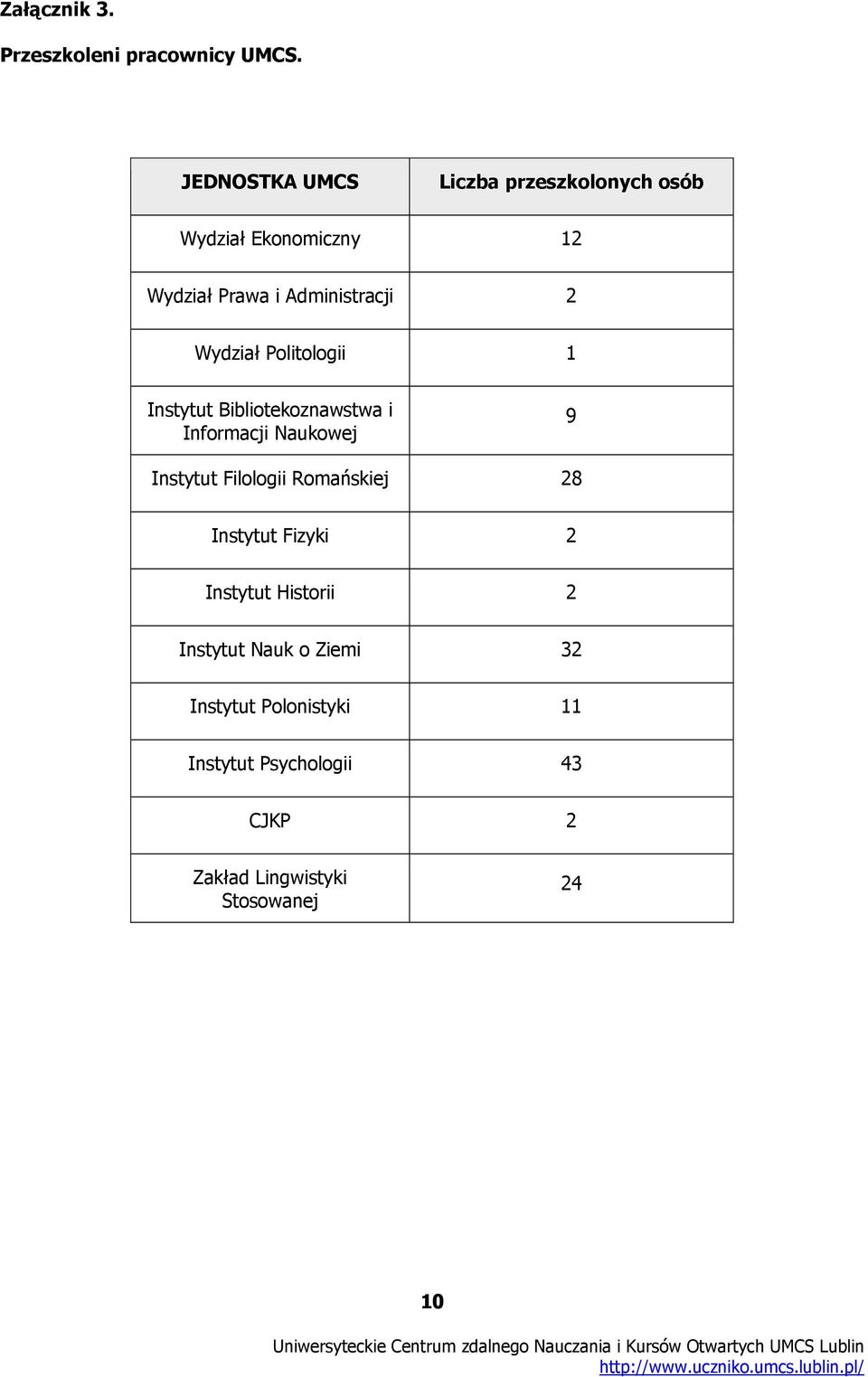 Załącznik 3.

Przeszkoleni pracownicy UMCS.

| JEDNOSTKA UMCS | Liczba przeszkolonych osób |
|---|---|
| Wydział Ekonomiczny | 12 |
| Wydział Prawa i Administracji | 2 |
| Wydział Politologii | 1 |
| Instytut Bibliotekoznawstwa i Informacji Naukowej | 9 |
| Instytut Filologii Romańskiej | 28 |
| Instytut Fizyki | 2 |
| Instytut Historii | 2 |
| Instytut Nauk o Ziemi | 32 |
| Instytut Polonistyki | 11 |
| Instytut Psychologii | 43 |
| CJKP | 2 |
| Zakład Lingwistyki Stosowanej | 24 |

10

Uniwersyteckie Centrum zdalnego Nauczania i Kursów Otwartych UMCS Lublin
http://www.uczniko.umcs.lublin.pl/